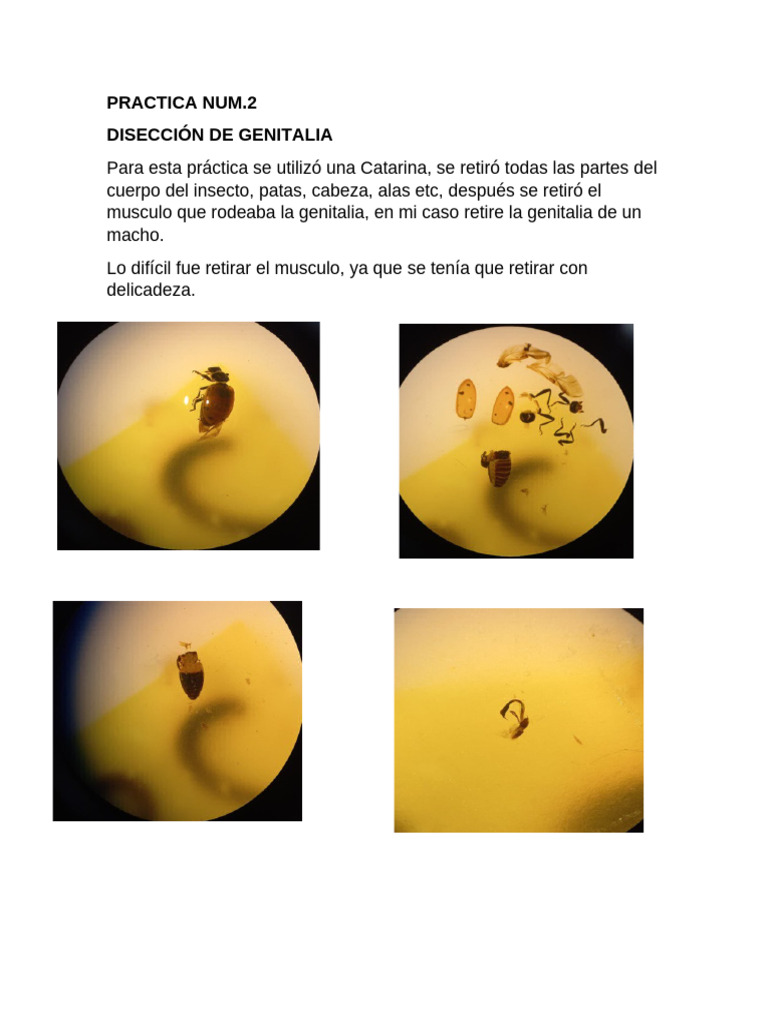 PRACTICA NUM.2

DISECCIÓN DE GENITALIA

Para esta práctica se utilizó una Catarina, se retiró todas las partes del cuerpo del insecto, patas, cabeza, alas etc, después se retiró el musculo que rodeaba la genitalia, en mi caso retire la genitalia de un macho.

Lo difícil fue retirar el musculo, ya que se tenía que retirar con delicadeza.